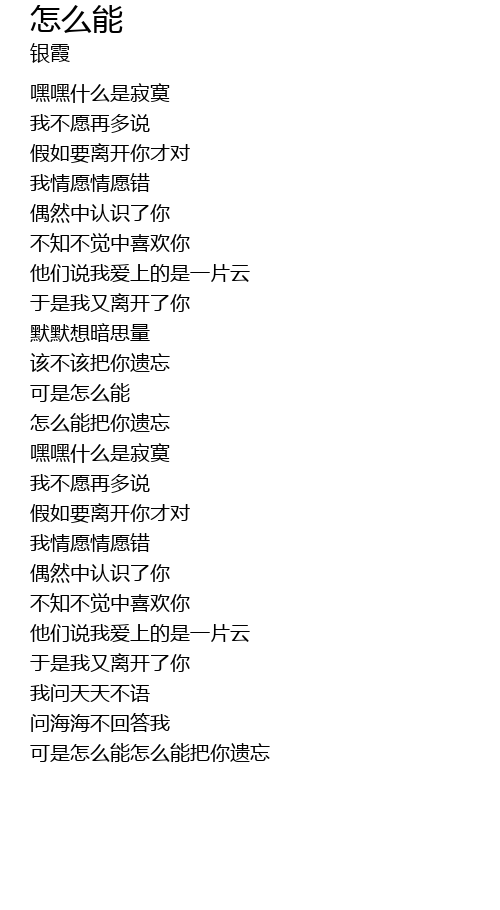 怎么能
银霞

嘿嘿什么是寂寞
我不愿再多说
假如要离开你才对
我情愿情愿错
偶然中认识了你
不知不觉中喜欢你
他们说我爱上的是一片云
于是我又离开了你
默默想暗思量
该不该把你遗忘
可是怎么能
怎么能把你遗忘
嘿嘿什么是寂寞
我不愿再多说
假如要离开你才对
我情愿情愿错
偶然中认识了你
不知不觉中喜欢你
他们说我爱上的是一片云
于是我又离开了你
我问天天不语
问海海不回答我
可是怎么能怎么能把你遗忘